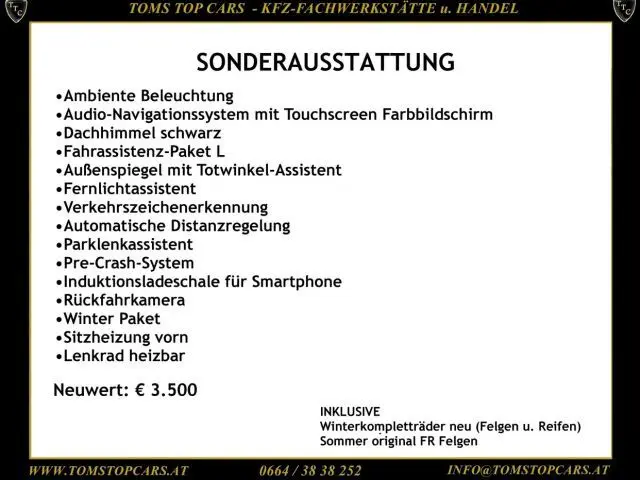 TTC TOMS TOP CARS - KFZ-FACHWERKSTÄTTE u. HANDEL TTC

SONDERAUSSTATTUNG

•Ambiente Beleuchtung
•Audio-Navigationssystem mit Touchscreen Farbbildschirm
•Dachhimmel schwarz
•Fahrassistenz-Paket L
•Außenspiegel mit Totwinkel-Assistent
•Fernlichtassistent
•Verkehrszeichenerkennung
•Automatische Distanzregelung
•Parklenkassistent
•Pre-Crash-System
•Induktionsladeschale für Smartphone
•Rückfahrkamera
•Winter Paket
•Sitzheizung vorn
•Lenkrad heizbar

Neuwert: € 3.500

INKLUSIVE
Winterkompletträder neu (Felgen u. Reifen)
Sommer original FR Felgen

WWW.TOMSTOPCARS.AT 0664 / 38 38 252 INFO@TOMSTOPCARS.AT